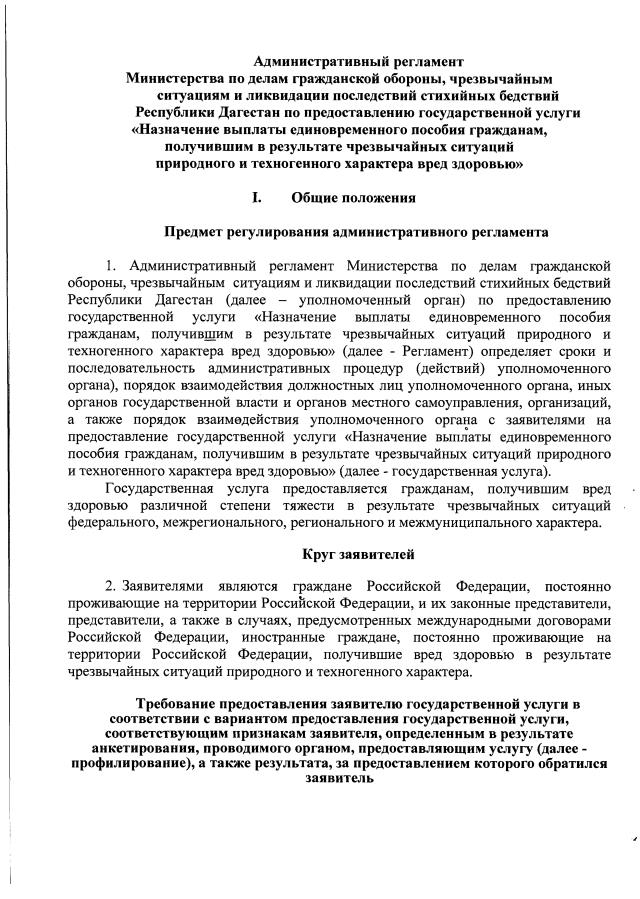 Административный регламент
Министерства по делам гражданской обороны, чрезвычайным ситуациям и ликвидации последствий стихийных бедствий Республики Дагестан по предоставлению государственной услуги «Назначение выплаты единовременного пособия гражданам, получившим в результате чрезвычайных ситуаций природного и техногенного характера вред здоровью»

I. Общие положения

Предмет регулирования административного регламента

1. Административный регламент Министерства по делам гражданской обороны, чрезвычайным ситуациям и ликвидации последствий стихийных бедствий Республики Дагестан (далее – уполномоченный орган) по предоставлению государственной услуги «Назначение выплаты единовременного пособия гражданам, получившим в результате чрезвычайных ситуаций природного и техногенного характера вред здоровью» (далее - Регламент) определяет сроки и последовательность административных процедур (действий) уполномоченного органа), порядок взаимодействия должностных лиц уполномоченного органа, иных органов государственной власти и органов местного самоуправления, организаций, а также порядок взаимодействия уполномоченного органа с заявителями на предоставление государственной услуги «Назначение выплаты единовременного пособия гражданам, получившим в результате чрезвычайных ситуаций природного и техногенного характера вред здоровью» (далее - государственная услуга).

Государственная услуга предоставляется гражданам, получившим вред здоровью различной степени тяжести в результате чрезвычайных ситуаций федерального, межрегионального, регионального и межмуниципального характера.

Круг заявителей

2. Заявителями являются граждане Российской Федерации, постоянно проживающие на территории Российской Федерации, и их законные представители, представители, а также в случаях, предусмотренных международными договорами Российской Федерации, иностранные граждане, постоянно проживающие на территории Российской Федерации, получившие вред здоровью в результате чрезвычайных ситуаций природного и техногенного характера.

Требование предоставления заявителю государственной услуги в соответствии с вариантом предоставления государственной услуги, соответствующим признакам заявителя, определенным в результате анкетирования, проводимого органом, предоставляющим услугу (далее - профилирование), а также результата, за предоставлением которого обратился заявитель